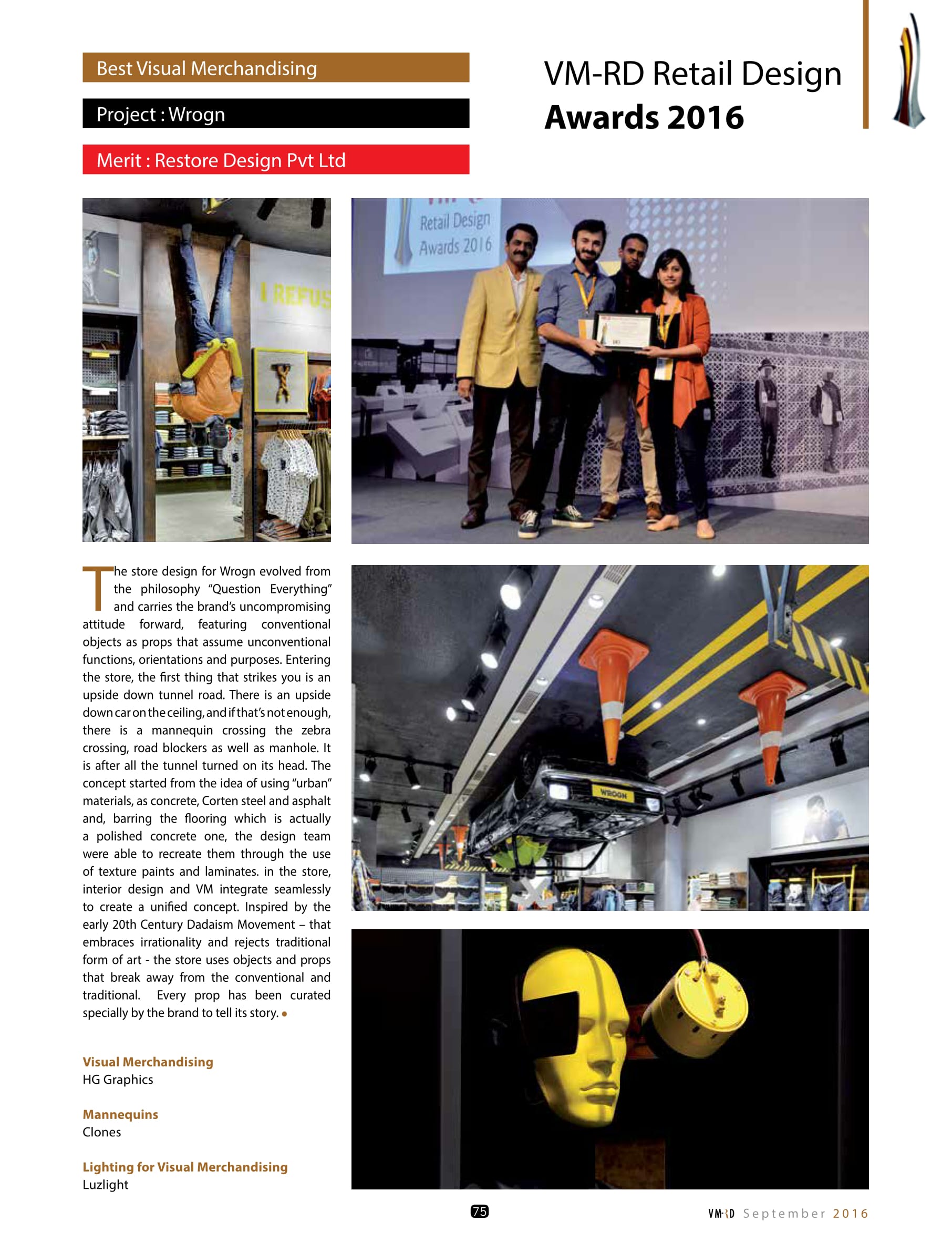 Best Visual Merchandising

Project : Wrogn

Merit : Restore Design Pvt Ltd

VM-RD Retail Design
Awards 2016

I REFUS

Retail Design Awards 2016

WROGN

The store design for Wrogn evolved from the philosophy "Question Everything" and carries the brand's uncompromising attitude forward, featuring conventional objects as props that assume unconventional functions, orientations and purposes. Entering the store, the first thing that strikes you is an upside down tunnel road. There is an upside down car on the ceiling, and if that's not enough, there is a mannequin crossing the zebra crossing, road blockers as well as manhole. It is after all the tunnel turned on its head. The concept started from the idea of using "urban" materials, as concrete, Corten steel and asphalt and, barring the flooring which is actually a polished concrete one, the design team were able to recreate them through the use of texture paints and laminates. in the store, interior design and VM integrate seamlessly to create a unified concept. Inspired by the early 20th Century Dadaism Movement – that embraces irrationality and rejects traditional form of art - the store uses objects and props that break away from the conventional and traditional. Every prop has been curated specially by the brand to tell its story.

Visual Merchandising
HG Graphics

Mannequins
Clones

Lighting for Visual Merchandising
Luzlight

75

VMRD September 2016